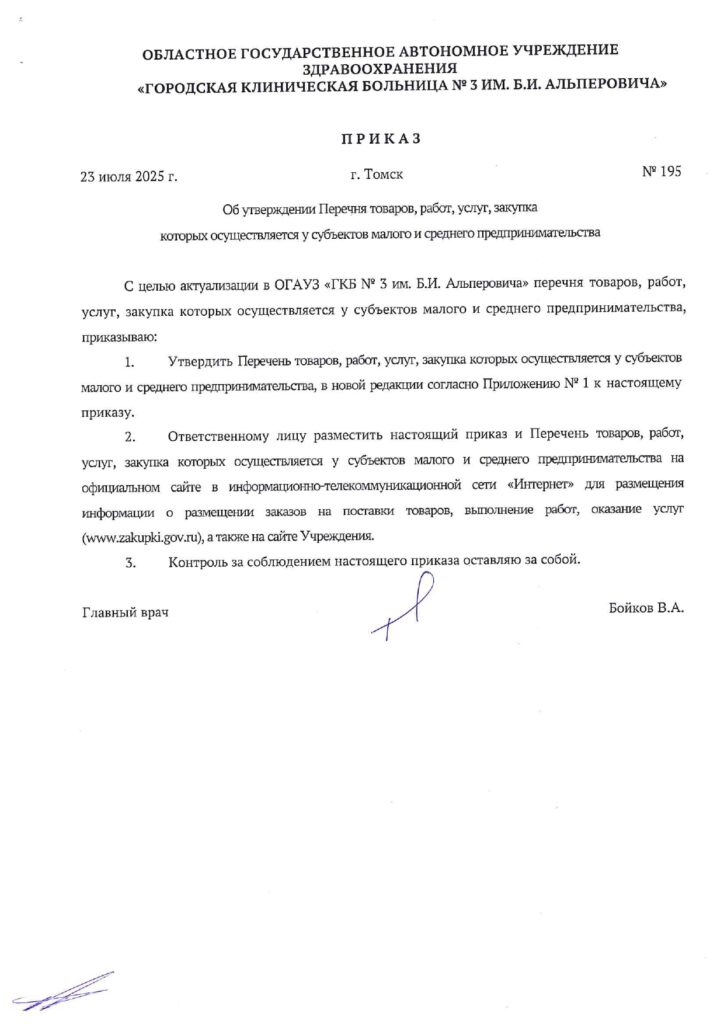 ОБЛАСТНОЕ ГОСУДАРСТВЕННОЕ АВТОНОМНОЕ УЧРЕЖДЕНИЕ ЗДРАВООХРАНЕНИЯ
«ГОРОДСКАЯ КЛИНИЧЕСКАЯ БОЛЬНИЦА № 3 ИМ. Б.И. АЛЬПЕРОВИЧА»

ПРИКАЗ

23 июля 2025 г.　　　г. Томск　　　№ 195

Об утверждении Перечня товаров, работ, услуг, закупка которых осуществляется у субъектов малого и среднего предпринимательства

С целью актуализации в ОГАУЗ «ГКБ № 3 им. Б.И. Альперовича» перечня товаров, работ, услуг, закупка которых осуществляется у субъектов малого и среднего предпринимательства, приказываю:

1. Утвердить Перечень товаров, работ, услуг, закупка которых осуществляется у субъектов малого и среднего предпринимательства, в новой редакции согласно Приложению № 1 к настоящему приказу.

2. Ответственному лицу разместить настоящий приказ и Перечень товаров, работ, услуг, закупка которых осуществляется у субъектов малого и среднего предпринимательства на официальном сайте в информационно-телекоммуникационной сети «Интернет» для размещения информации о размещении заказов на поставки товаров, выполнение работ, оказание услуг (www.zakupki.gov.ru), а также на сайте Учреждения.

3. Контроль за соблюдением настоящего приказа оставляю за собой.

Главный врач　　　Бойков В.А.